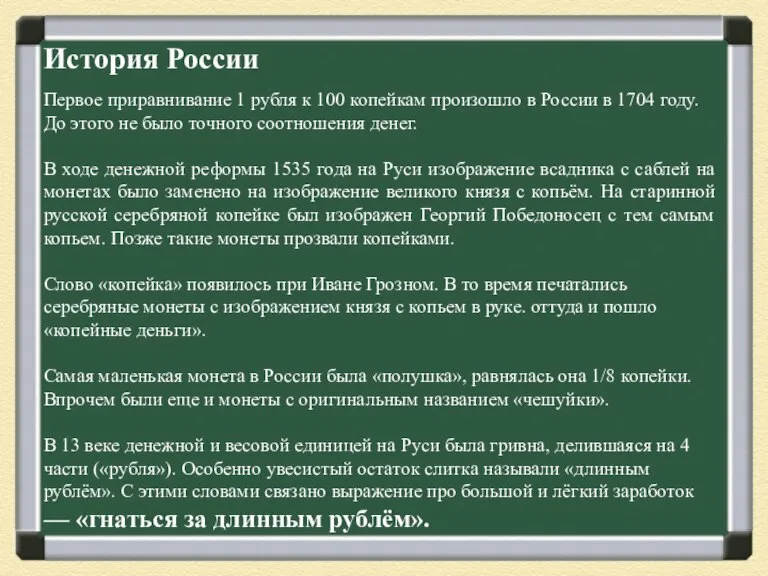 История России

Первое приравнивание 1 рубля к 100 копейкам произошло в России в 1704 году. До этого не было точного соотношения денег.

В ходе денежной реформы 1535 года на Руси изображение всадника с саблей на монетах было заменено на изображение великого князя с копьём. На старинной русской серебряной копейке был изображен Георгий Победоносец с тем самым копьем. Позже такие монеты прозвали копейками.

Слово «копейка» появилось при Иване Грозном. В то время печатались серебряные монеты с изображением князя с копьем в руке. оттуда и пошло «копейные деньги».

Самая маленькая монета в России была «полушка», равнялась она 1/8 копейки. Впрочем были еще и монеты с оригинальным названием «чешуйки».

В 13 веке денежной и весовой единицей на Руси была гривна, делившаяся на 4 части («рубля»). Особенно увесистый остаток слитка называли «длинным рублём». С этими словами связано выражение про большой и лёгкий заработок — «гнаться за длинным рублём».